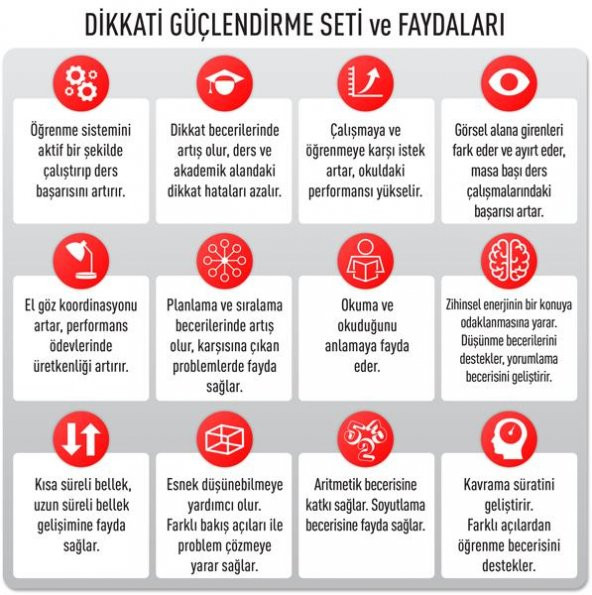 DİKKATİ GÜÇLENDİRME SETİ ve FAYDALARI

Öğrenme sistemini aktif bir şekilde çalıştırıp ders başarısını artırır.

Dikkat becerilerinde artış olur, ders ve akademik alandaki dikkat hataları azalır.

Çalışmaya ve öğrenmeye karşı istek artar, okuldaki performansı yükselir.

Görsel alana girenleri fark eder ve ayırt eder, masa başı ders çalışmalarındaki başarısı artar.

El göz koordinasyonu artar, performans ödevlerinde üretkenliği artırır.

Planlama ve sıralama becerilerinde artış olur, karşısına çıkan problemlerde fayda sağlar.

Okuma ve okuduğunu anlamaya fayda eder.

Zihinsel enerjinin bir konuya odaklanmasına yarar. Düşünme becerilerini destekler, yorumlama becerisini geliştirir.

Kısa süreli bellek, uzun süreli bellek gelişimine fayda sağlar.

Esnek düşünebilmeye yardımcı olur. Farklı bakış açıları ile problem çözmeye yarar sağlar.

Aritmetik becerisine katkı sağlar. Soyutlama becerisine fayda sağlar.

Kavrama süratini geliştirir. Farklı açılardan öğrenme becerisini destekler.